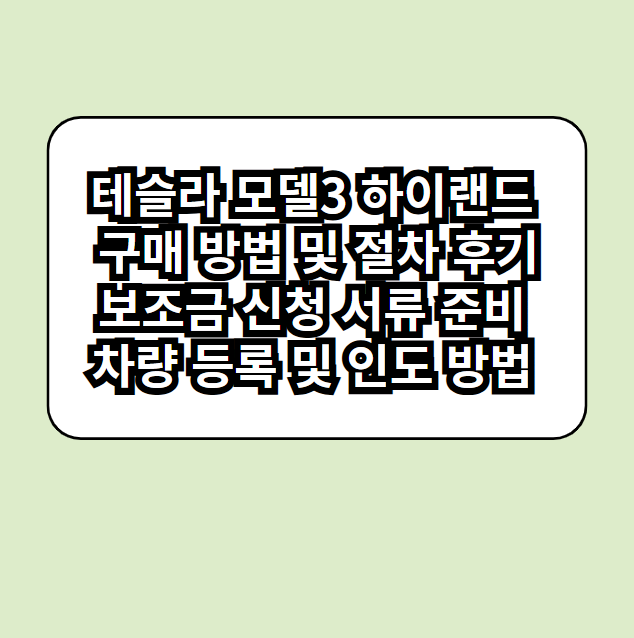 테슬라 모델3 하이랜드 구매 방법 및 절차 후기 보조금 신청 서류 준비 차량 등록 및 인도 방법